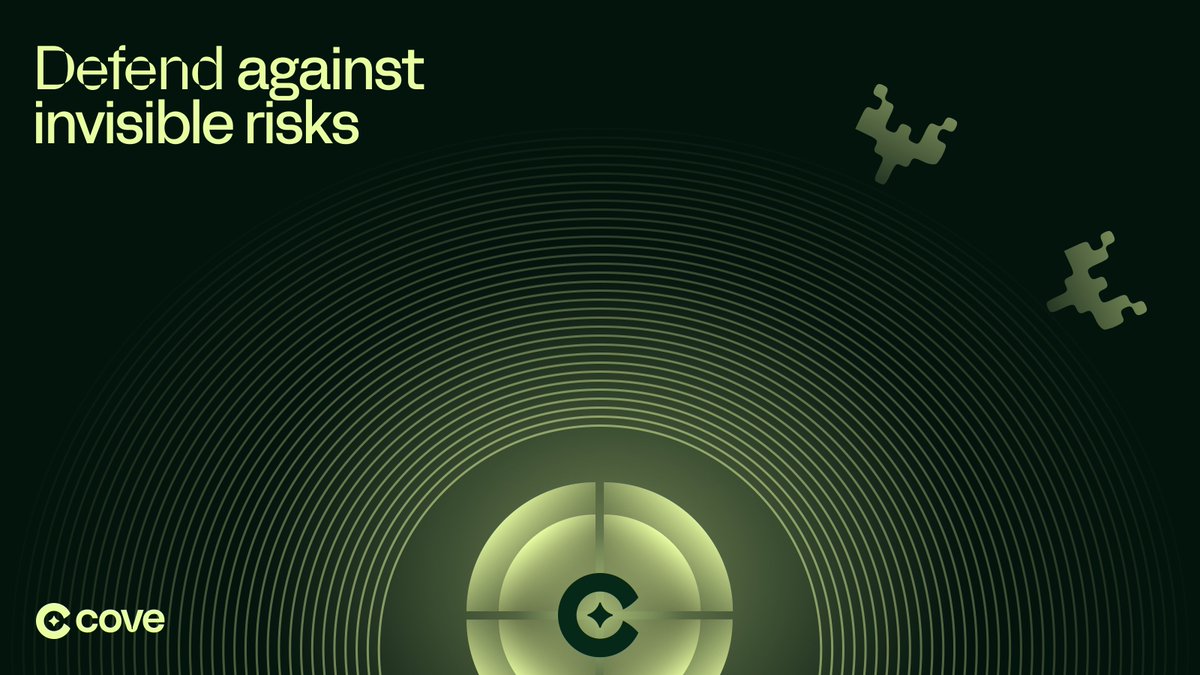 Defend against invisible risks

cove